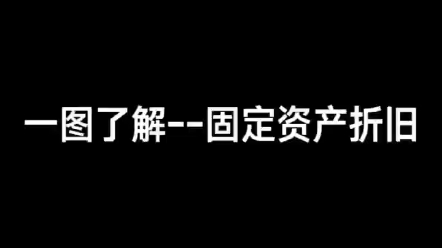 一图了解--固定资产折旧